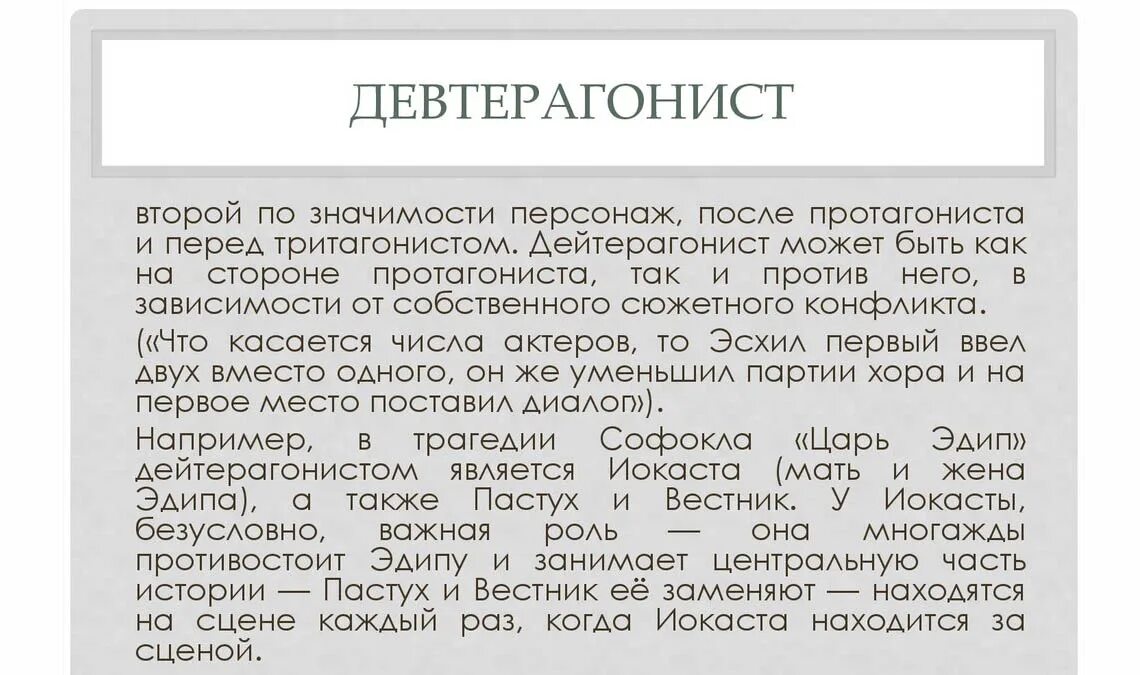 ДЕВТЕРАГОНИСТ

второй по значимости персонаж, после протагониста и перед тритагонистом. Дейтерагонист может быть как на стороне протагониста, так и против него, в зависимости от собственного сюжетного конфликта.

(«Что касается числа актеров, то Эсхил первый ввел двух вместо одного, он же уменьшил партии хора и на первое место поставил диалог»).

Например, в трагедии Софокла «Царь Эдип» дейтерагонистом является Иокаста (мать и жена Эдипа), а также Пастух и Вестник. У Иокасты, безусловно, важная роль — она многажды противостоит Эдипу и занимает центральную часть истории — Пастух и Вестник её заменяют — находятся на сцене каждый раз, когда Иокаста находится за сценой.